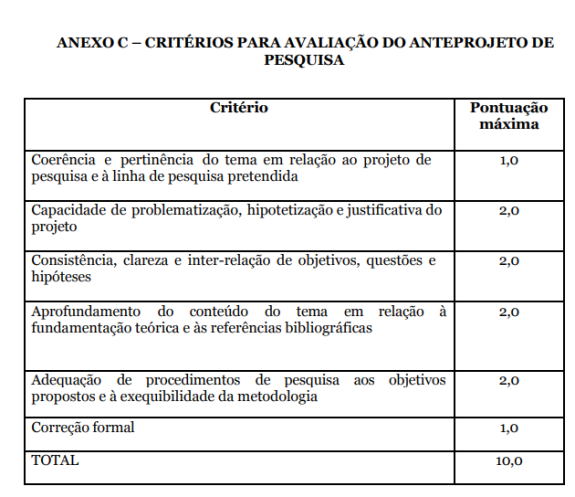 ANEXO C – CRITÉRIOS PARA AVALIAÇÃO DO ANTEPROJETO DE PESQUISA

| Critério | Pontuação máxima |
|---|---|
| Coerência e pertinência do tema em relação ao projeto de pesquisa e à linha de pesquisa pretendida | 1,0 |
| Capacidade de problematização, hipotetização e justificativa do projeto | 2,0 |
| Consistência, clareza e inter-relação de objetivos, questões e hipóteses | 2,0 |
| Aprofundamento do conteúdo do tema em relação à fundamentação teórica e às referências bibliográficas | 2,0 |
| Adequação de procedimentos de pesquisa aos objetivos propostos e à exequibilidade da metodologia | 2,0 |
| Correção formal | 1,0 |
| TOTAL | 10,0 |